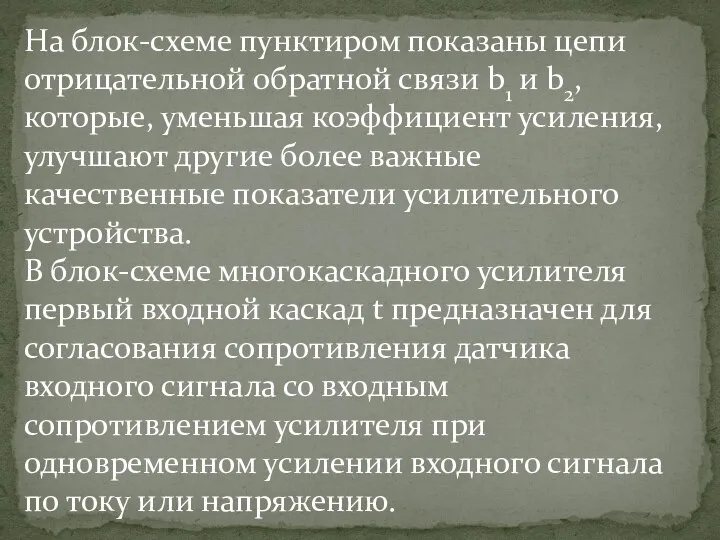 На блок-схеме пунктиром показаны цепи отрицательной обратной связи $b_1$ и $b_2$, которые, уменьшая коэффициент усиления, улучшают другие более важные качественные показатели усилительного устройства.
В блок-схеме многокаскадного усилителя первый входной каскад t предназначен для согласования сопротивления датчика входного сигнала со входным сопротивлением усилителя при одновременном усилении входного сигнала по току или напряжению.